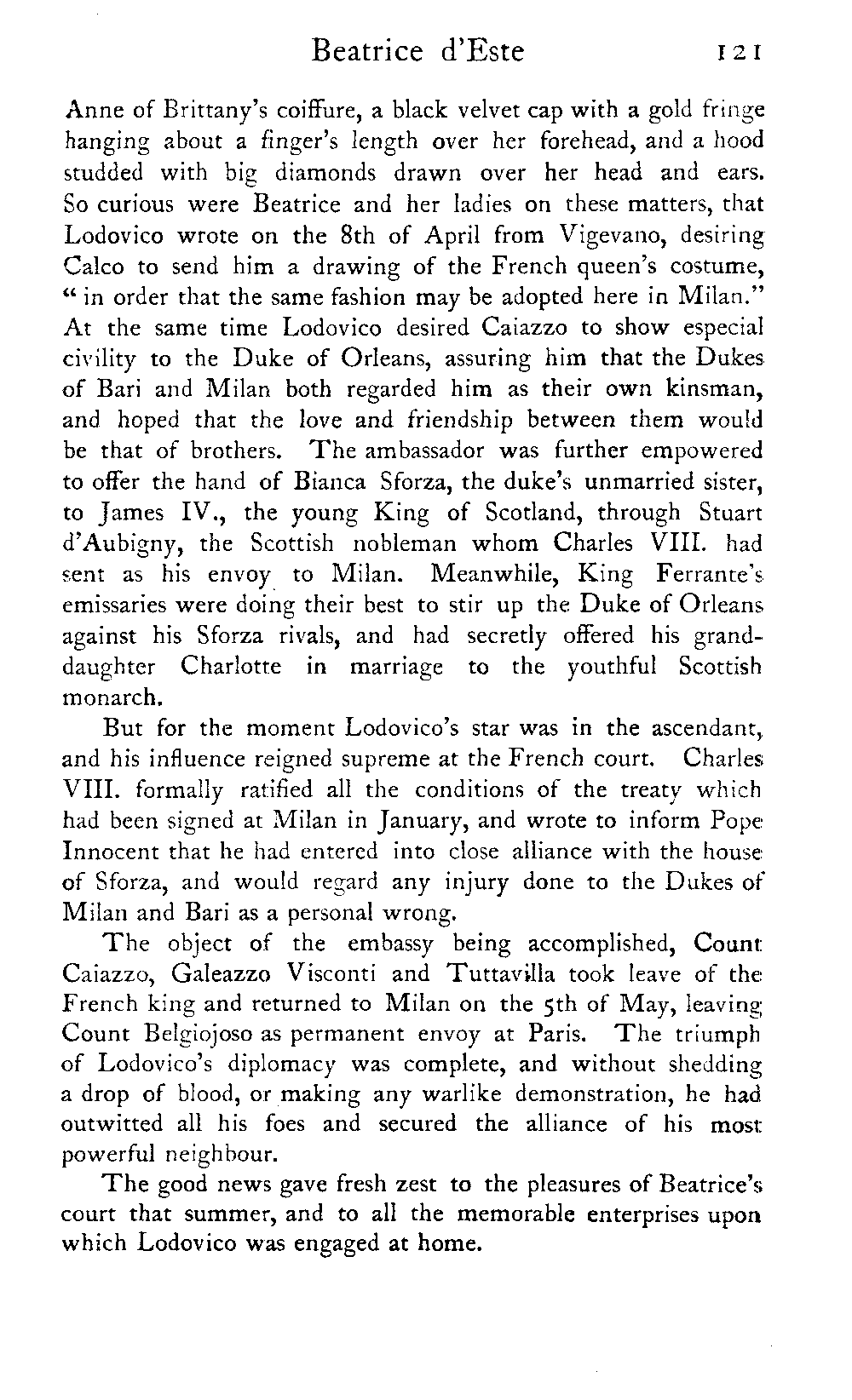 Beatrice d'Este 121

Anne of Brittany's coiffure, a black velvet cap with a gold fringe hanging about a finger's length over her forehead, and a hood studded with big diamonds drawn over her head and ears. So curious were Beatrice and her ladies on these matters, that Lodovico wrote on the 8th of April from Vigevano, desiring Calco to send him a drawing of the French queen's costume, "in order that the same fashion may be adopted here in Milan." At the same time Lodovico desired Caiazzo to show especial civility to the Duke of Orleans, assuring him that the Dukes of Bari and Milan both regarded him as their own kinsman, and hoped that the love and friendship between them would be that of brothers. The ambassador was further empowered to offer the hand of Bianca Sforza, the duke's unmarried sister, to James IV., the young King of Scotland, through Stuart d'Aubigny, the Scottish nobleman whom Charles VIII. had sent as his envoy to Milan. Meanwhile, King Ferrante's emissaries were doing their best to stir up the Duke of Orleans against his Sforza rivals, and had secretly offered his granddaughter Charlotte in marriage to the youthful Scottish monarch.

But for the moment Lodovico's star was in the ascendant, and his influence reigned supreme at the French court. Charles VIII. formally ratified all the conditions of the treaty which had been signed at Milan in January, and wrote to inform Pope Innocent that he had entered into close alliance with the house of Sforza, and would regard any injury done to the Dukes of Milan and Bari as a personal wrong.

The object of the embassy being accomplished, Count Caiazzo, Galeazzo Visconti and Tuttavilla took leave of the French king and returned to Milan on the 5th of May, leaving Count Belgiojoso as permanent envoy at Paris. The triumph of Lodovico's diplomacy was complete, and without shedding a drop of blood, or making any warlike demonstration, he had outwitted all his foes and secured the alliance of his most powerful neighbour.

The good news gave fresh zest to the pleasures of Beatrice's court that summer, and to all the memorable enterprises upon which Lodovico was engaged at home.